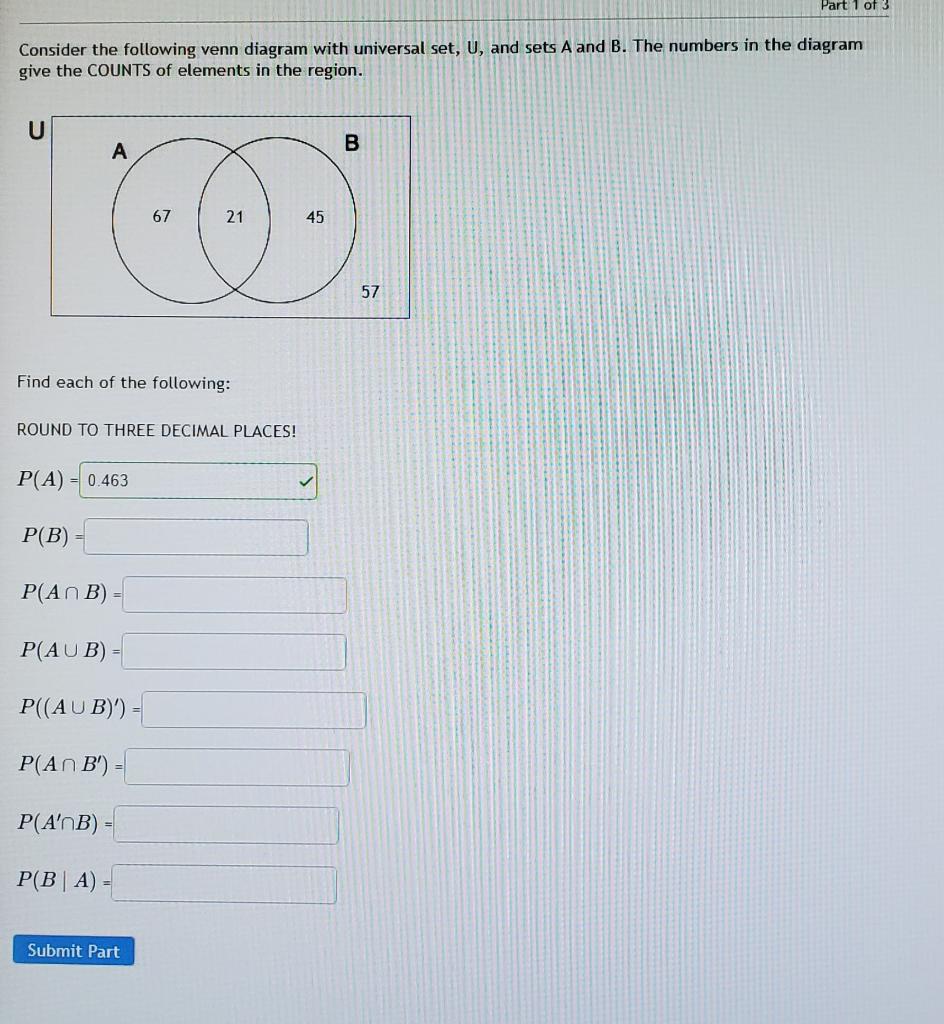 Part 1 of 3

Consider the following venn diagram with universal set, U, and sets A and B. The numbers in the diagram give the COUNTS of elements in the region.

U
A
B
67
21
45
57

Find each of the following:

ROUND TO THREE DECIMAL PLACES!

$P(A)$ = 0.463

$P(B)$ =

$P(A \cap B)$ =

$P(A \cup B)$ =

$P((A \cup B)')$ =

$P(A \cap B')$ =

$P(A' \cap B)$ =

$P(B \mid A)$ =

Submit Part